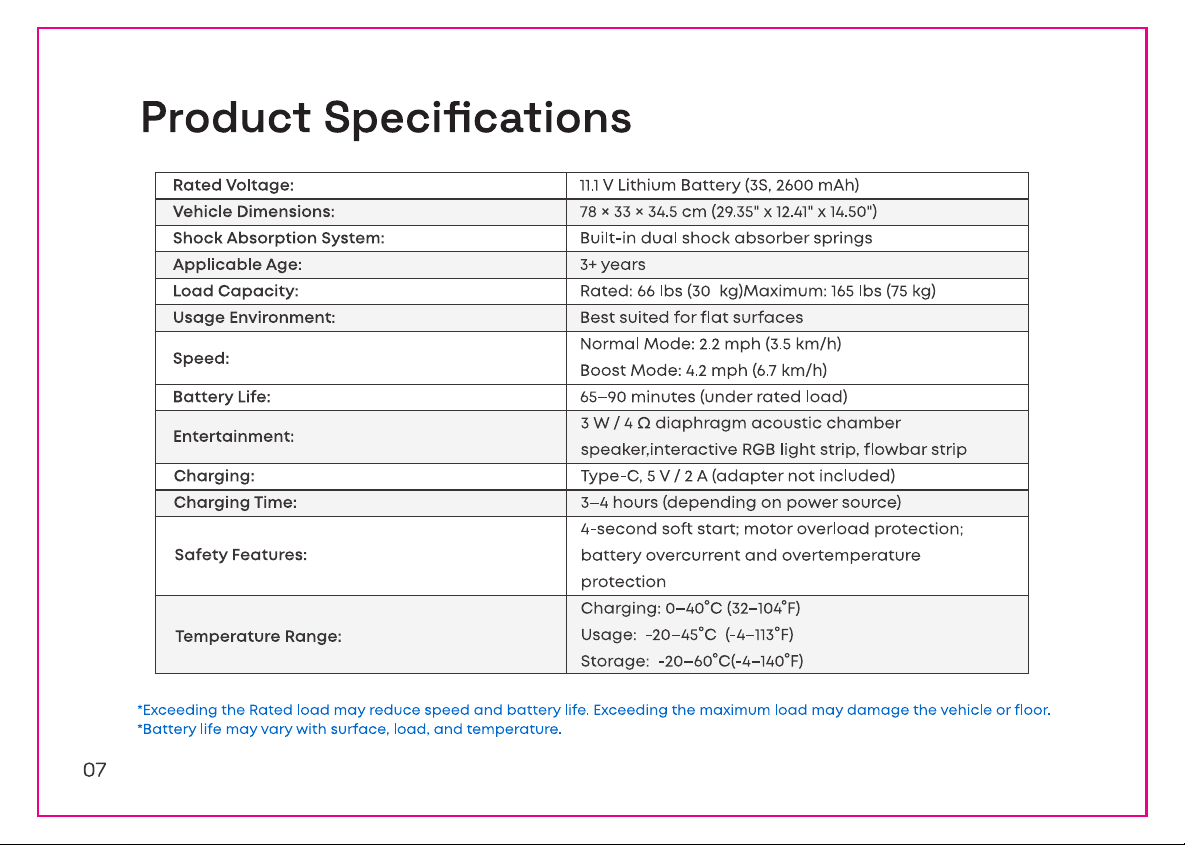 Product Specifications

| Rated Voltage: | 11.1 V Lithium Battery (3S, 2600 mAh) |
|---|---|
| Vehicle Dimensions: | 78 × 33 × 34.5 cm (29.35" x 12.41" x 14.50") |
| Shock Absorption System: | Built-in dual shock absorber springs |
| Applicable Age: | 3+ years |
| Load Capacity: | Rated: 66 lbs (30 kg)Maximum: 165 lbs (75 kg) |
| Usage Environment: | Best suited for flat surfaces |
| Speed: | Normal Mode: 2.2 mph (3.5 km/h) Boost Mode: 4.2 mph (6.7 km/h) |
| Battery Life: | 65–90 minutes (under rated load) |
| Entertainment: | 3 W / 4 Ω diaphragm acoustic chamber speaker,interactive RGB light strip, flowbar strip |
| Charging: | Type-C, 5 V / 2 A (adapter not included) |
| Charging Time: | 3–4 hours (depending on power source) |
| Safety Features: | 4-second soft start; motor overload protection; battery overcurrent and overtemperature protection |
| Temperature Range: | Charging: 0–40°C (32–104°F) Usage: -20–45°C (-4–113°F) Storage: -20–60°C(-4–140°F) |

*Exceeding the Rated load may reduce speed and battery life. Exceeding the maximum load may damage the vehicle or floor.
*Battery life may vary with surface, load, and temperature.

07